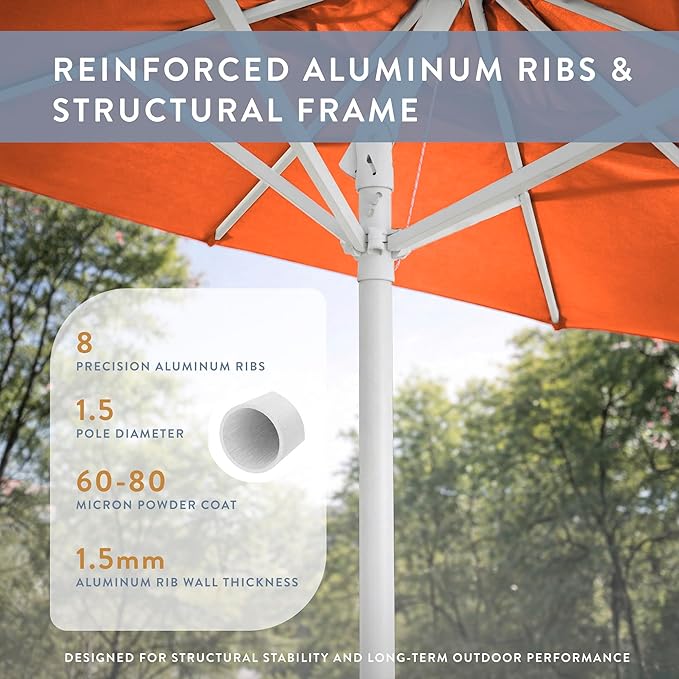 REINFORCED ALUMINUM RIBS & STRUCTURAL FRAME

8
PRECISION ALUMINUM RIBS

1.5
POLE DIAMETER

60-80
MICRON POWDER COAT

1.5mm
ALUMINUM RIB WALL THICKNESS

DESIGNED FOR STRUCTURAL STABILITY AND LONG-TERM OUTDOOR PERFORMANCE